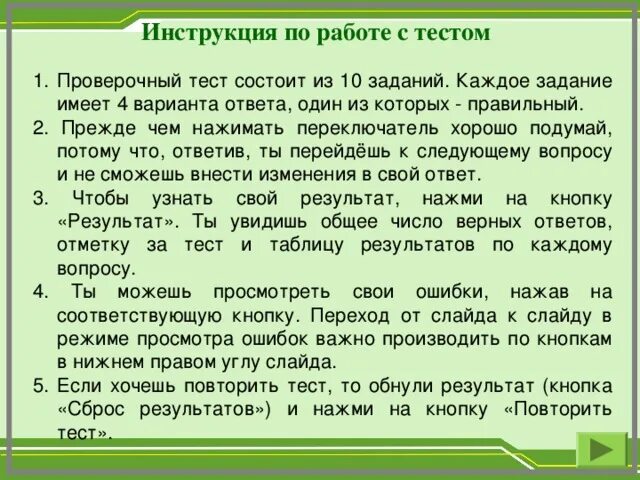 Инструкция по работе с тестом

1. Проверочный тест состоит из 10 заданий. Каждое задание имеет 4 варианта ответа, один из которых - правильный.
2. Прежде чем нажимать переключатель хорошо подумай, потому что, ответив, ты перейдёшь к следующему вопросу и не сможешь внести изменения в свой ответ.
3. Чтобы узнать свой результат, нажми на кнопку «Результат». Ты увидишь общее число верных ответов, отметку за тест и таблицу результатов по каждому вопросу.
4. Ты можешь просмотреть свои ошибки, нажав на соответствующую кнопку. Переход от слайда к слайду в режиме просмотра ошибок важно производить по кнопкам в нижнем правом углу слайда.
5. Если хочешь повторить тест, то обнули результат (кнопка «Сброс результатов») и нажми на кнопку «Повторить тест».